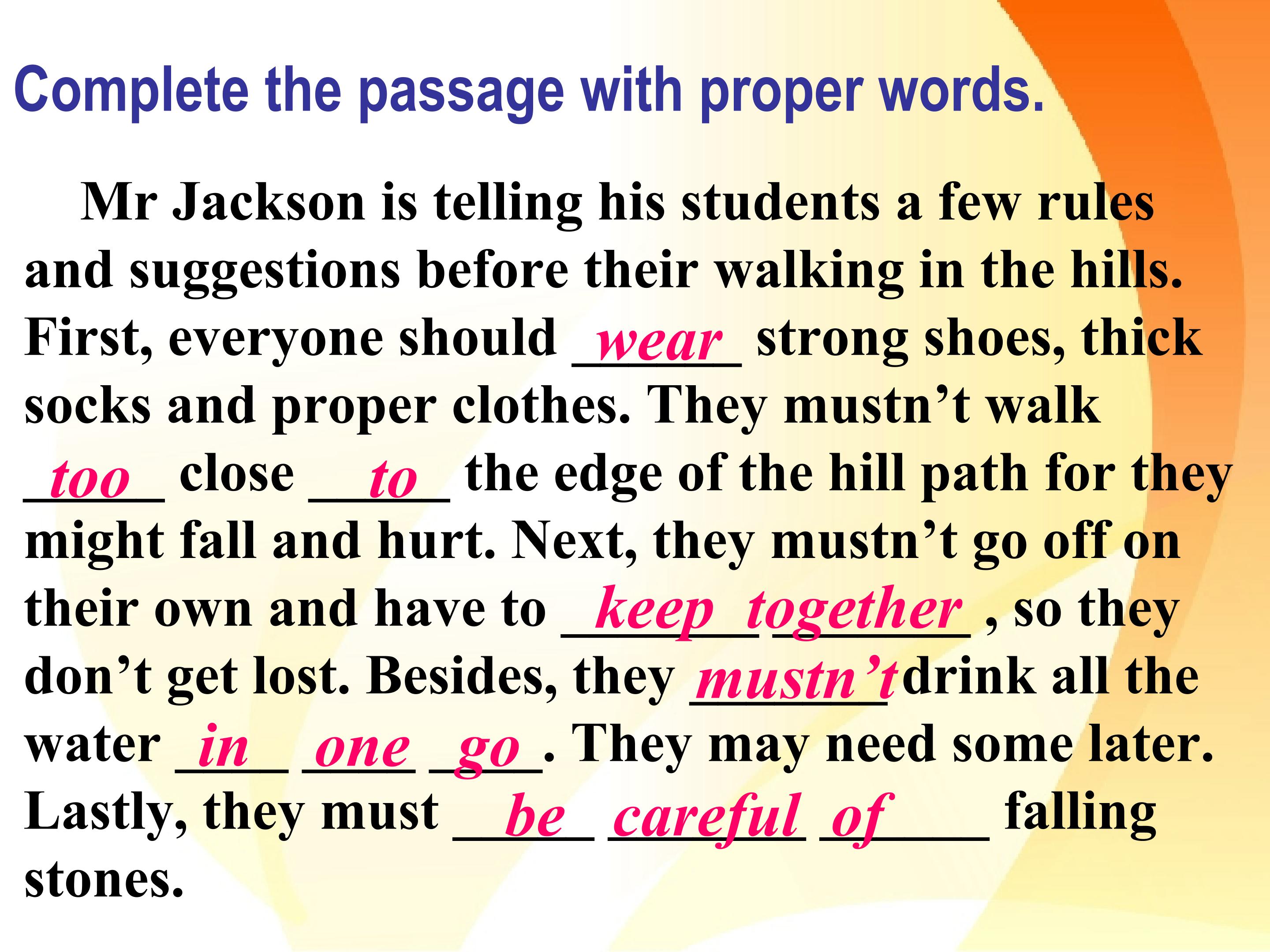 Complete the passage with proper words.

Mr Jackson is telling his students a few rules and suggestions before their walking in the hills. First, everyone should wear strong shoes, thick socks and proper clothes. They mustn't walk too close to the edge of the hill path for they might fall and hurt. Next, they mustn't go off on their own and have to keep together , so they don't get lost. Besides, they mustn't drink all the water in one go. They may need some later. Lastly, they must be careful of falling stones.